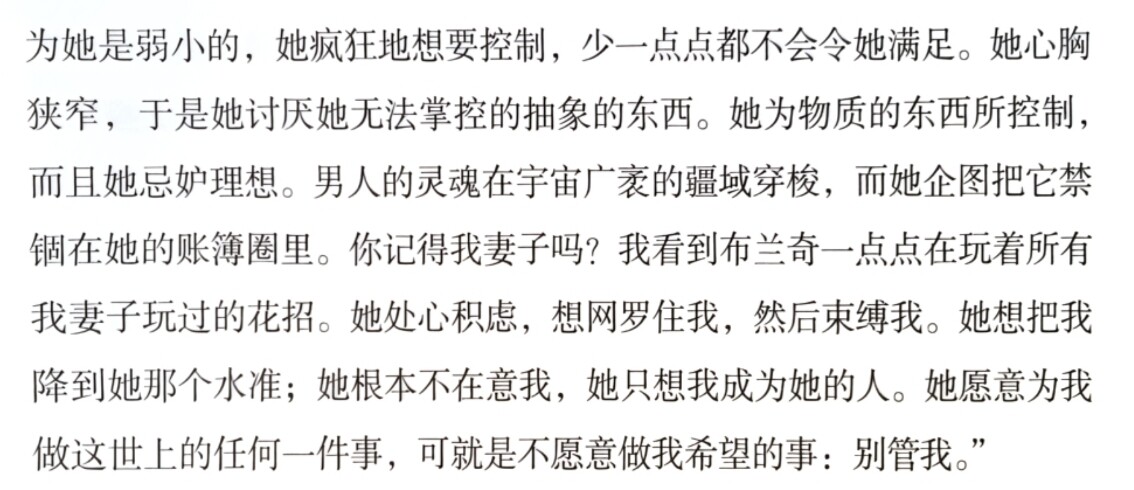 为她是弱小的，她疯狂地想要控制，少一点点都不会令她满足。她心胸狭窄，于是她讨厌她无法掌控的抽象的东西。她为物质的东西所控制，而且她忌妒理想。男人的灵魂在宇宙广袤的疆域穿梭，而她企图把它禁锢在她的账簿圈里。你记得我妻子吗？我看到布兰奇一点点在玩着所有我妻子玩过的花招。她处心积虑，想网罗住我，然后束缚我。她想把我降到她那个水准；她根本不在意我，她只想我成为她的人。她愿意为我做这世上的任何一件事，可就是不愿意做我希望的事：别管我。”